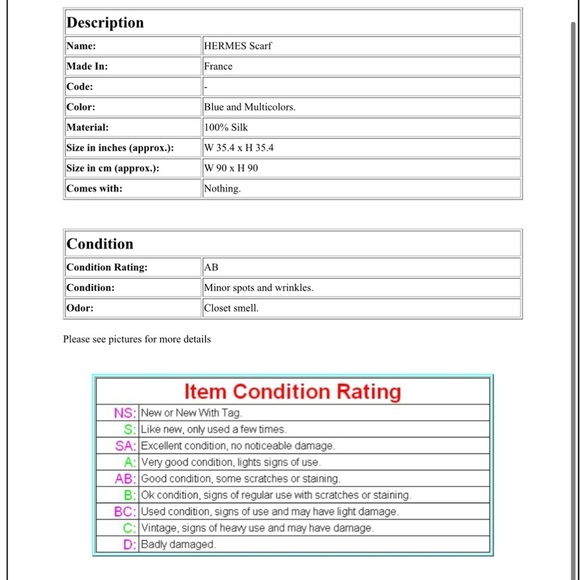 | Description | |
|---|---|
| Name: | HERMES Scarf |
| Made In: | France |
| Code: | - |
| Color: | Blue and Multicolors. |
| Material: | 100% Silk |
| Size in inches (approx.): | W 35.4 x H 35.4 |
| Size in cm (approx.): | W 90 x H 90 |
| Comes with: | Nothing. |

| Condition | |
|---|---|
| Condition Rating: | AB |
| Condition: | Minor spots and wrinkles. |
| Odor: | Closet smell. |

Please see pictures for more details

| Item Condition Rating | |
|---|---|
| NS: | New or New With Tag. |
| S: | Like new, only used a few times. |
| SA: | Excellent condition, no noticeable damage. |
| A: | Very good condition, lights signs of use. |
| AB: | Good condition, some scratches or staining. |
| B: | Ok condition, signs of regular use with scratches or staining. |
| BC: | Used condition, signs of use and may have light damage. |
| C: | Vintage, signs of heavy use and may have damage. |
| D: | Badly damaged. |